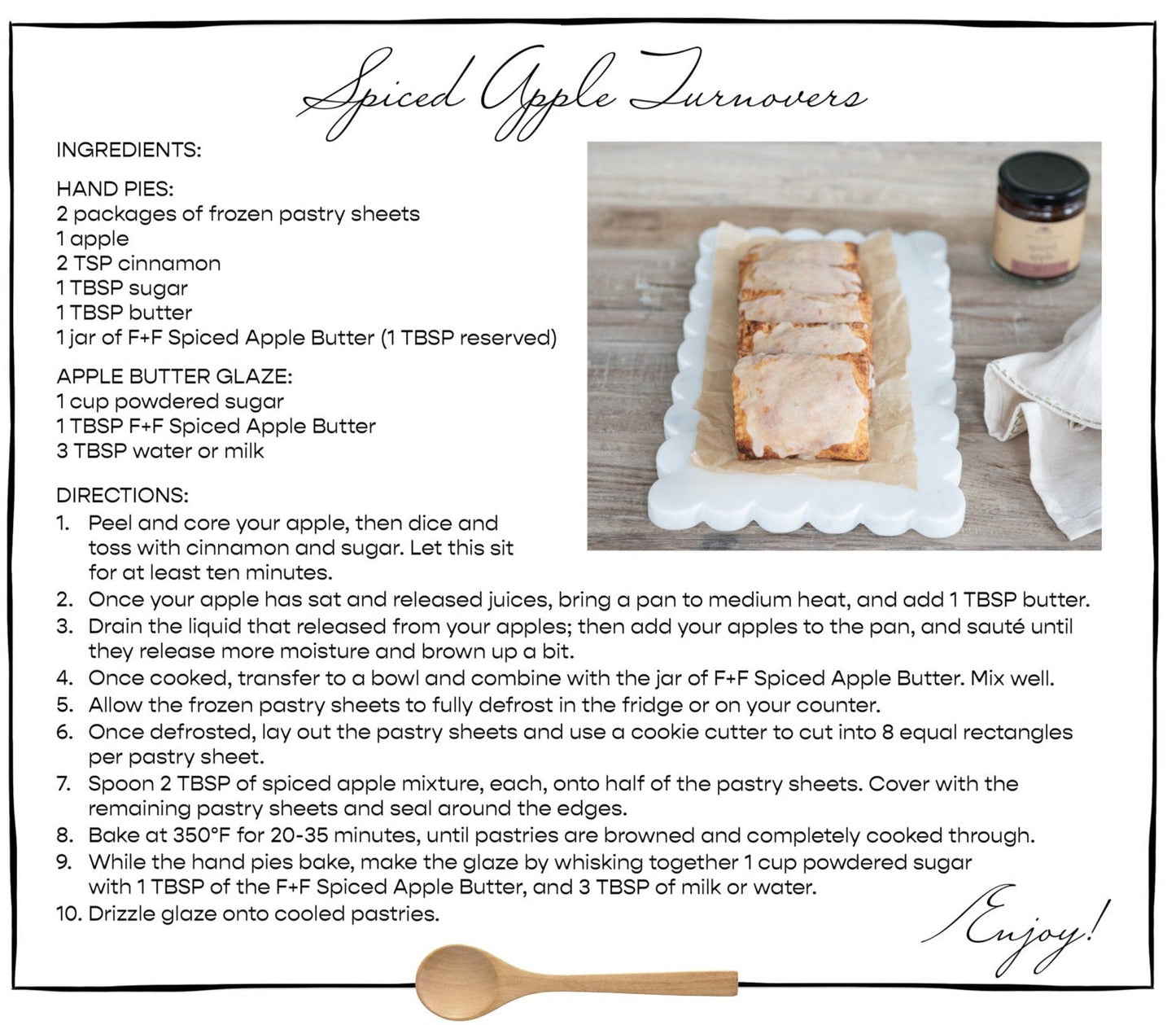 Spiced Apple Turnovers

INGREDIENTS:

HAND PIES:
2 packages of frozen pastry sheets
1 apple
2 TSP cinnamon
1 TBSP sugar
1 TBSP butter
1 jar of F+F Spiced Apple Butter (1 TBSP reserved)

APPLE BUTTER GLAZE:
1 cup powdered sugar
1 TBSP F+F Spiced Apple Butter
3 TBSP water or milk

DIRECTIONS:
1. Peel and core your apple, then dice and toss with cinnamon and sugar. Let this sit for at least ten minutes.
2. Once your apple has sat and released juices, bring a pan to medium heat, and add 1 TBSP butter.
3. Drain the liquid that released from your apples; then add your apples to the pan, and sauté until they release more moisture and brown up a bit.
4. Once cooked, transfer to a bowl and combine with the jar of F+F Spiced Apple Butter. Mix well.
5. Allow the frozen pastry sheets to fully defrost in the fridge or on your counter.
6. Once defrosted, lay out the pastry sheets and use a cookie cutter to cut into 8 equal rectangles per pastry sheet.
7. Spoon 2 TBSP of spiced apple mixture, each, onto half of the pastry sheets. Cover with the remaining pastry sheets and seal around the edges.
8. Bake at 350°F for 20-35 minutes, until pastries are browned and completely cooked through.
9. While the hand pies bake, make the glaze by whisking together 1 cup powdered sugar with 1 TBSP of the F+F Spiced Apple Butter, and 3 TBSP of milk or water.
10. Drizzle glaze onto cooled pastries.

Enjoy!